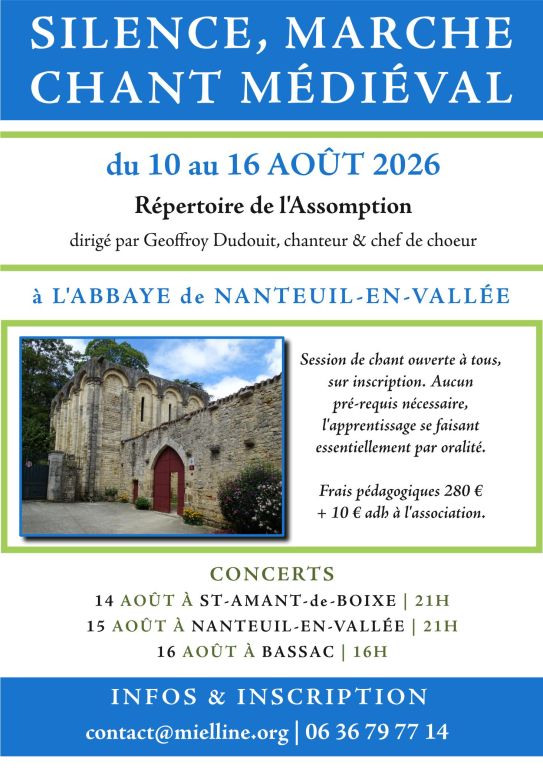 SILENCE, MARCHE CHANT MÉDIÉVAL

du 10 au 16 AOÛT 2026

Répertoire de l'Assomption

dirigé par Geoffroy Dudouit, chanteur & chef de choeur

à L'ABBAYE de NANTEUIL-EN-VALLÉE

Session de chant ouverte à tous, sur inscription. Aucun pré-requis nécessaire, l'apprentissage se faisant essentiellement par oralité.

Frais pédagogiques 280 € + 10 € adh à l'association.

CONCERTS

14 AOÛT À ST-AMANT-de-BOIXE | 21H

15 AOÛT À NANTEUIL-EN-VALLÉE | 21H

16 AOÛT À BASSAC | 16H

INFOS & INSCRIPTION

contact@mielline.org | 06 36 79 77 14